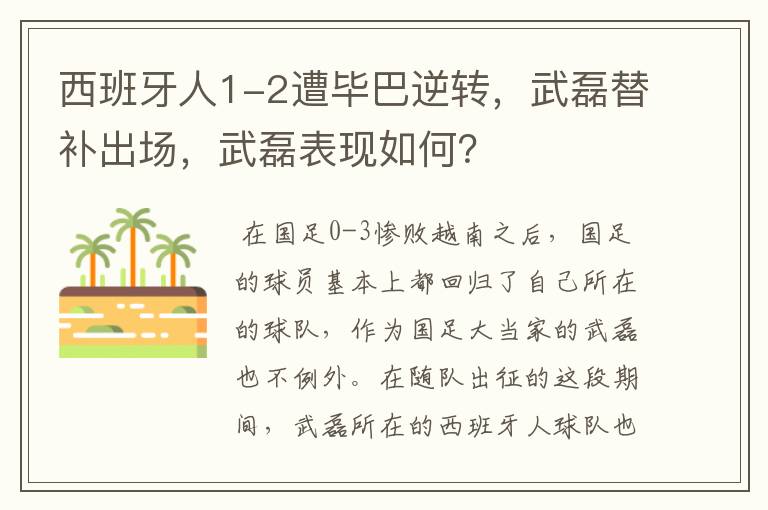 西班牙人1-2遭毕巴逆转，武磊替补出场，武磊表现如何？

在国足0-3惨败越南之后，国足的球员基本上都回归了自己所在的球队，作为国足大当家的武磊也不例外。在随队出征的这段期间，武磊所在的西班牙人球队也